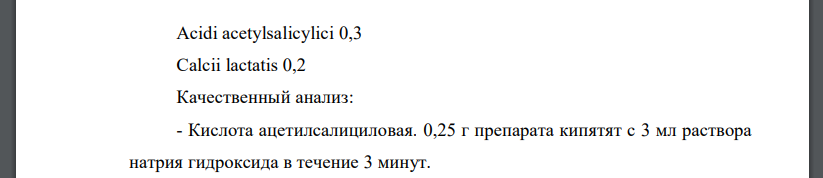 Acidi acetylsalicylici 0,3

Calcii lactatis 0,2

Качественный анализ:

- Кислота ацетилсалициловая. 0,25 г препарата кипятят с 3 мл раствора натрия гидроксида в течение 3 минут.